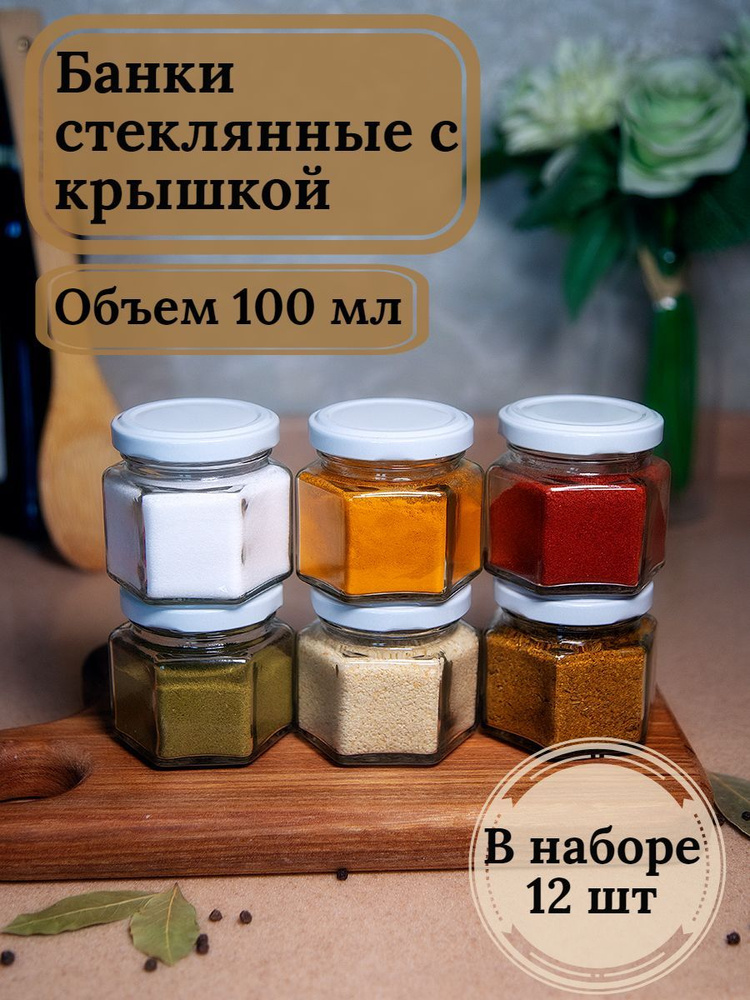 Банки стеклянные с крышкой

Объем 100 мл

В наборе 12 шт